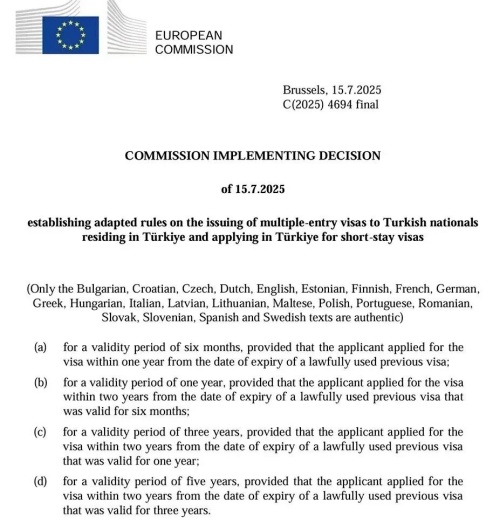 EUROPEAN COMMISSION

Brussels, 15.7.2025
C(2025) 4694 final

COMMISSION IMPLEMENTING DECISION

of 15.7.2025

establishing adapted rules on the issuing of multiple-entry visas to Turkish nationals residing in Türkiye and applying in Türkiye for short-stay visas

(Only the Bulgarian, Croatian, Czech, Dutch, English, Estonian, Finnish, French, German, Greek, Hungarian, Italian, Latvian, Lithuanian, Maltese, Polish, Portuguese, Romanian, Slovak, Slovenian, Spanish and Swedish texts are authentic)

(a) for a validity period of six months, provided that the applicant applied for the visa within one year from the date of expiry of a lawfully used previous visa;

(b) for a validity period of one year, provided that the applicant applied for the visa within two years from the date of expiry of a lawfully used previous visa that was valid for six months;

(c) for a validity period of three years, provided that the applicant applied for the visa within two years from the date of expiry of a lawfully used previous visa that was valid for one year;

(d) for a validity period of five years, provided that the applicant applied for the visa within two years from the date of expiry of a lawfully used previous visa that was valid for three years.